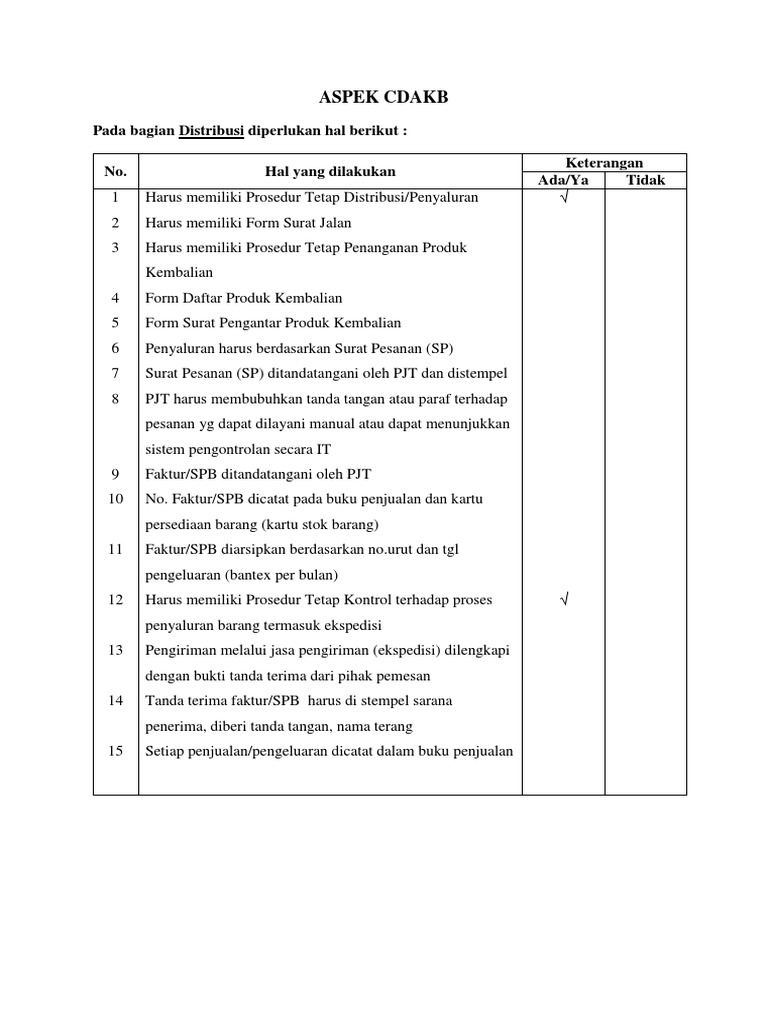 ASPEK CDAKB

Pada bagian Distribusi diperlukan hal berikut :

| No. | Hal yang dilakukan | Keterangan Ada/Ya | Keterangan Tidak |
|---|---|---|---|
| 1 | Harus memiliki Prosedur Tetap Distribusi/Penyaluran | √ | |
| 2 | Harus memiliki Form Surat Jalan | | |
| 3 | Harus memiliki Prosedur Tetap Penanganan Produk Kembalian | | |
| 4 | Form Daftar Produk Kembalian | | |
| 5 | Form Surat Pengantar Produk Kembalian | | |
| 6 | Penyaluran harus berdasarkan Surat Pesanan (SP) | | |
| 7 | Surat Pesanan (SP) ditandatangani oleh PJT dan distempel | | |
| 8 | PJT harus membubuhkan tanda tangan atau paraf terhadap pesanan yg dapat dilayani manual atau dapat menunjukkan sistem pengontrolan secara IT | | |
| 9 | Faktur/SPB ditandatangani oleh PJT | | |
| 10 | No. Faktur/SPB dicatat pada buku penjualan dan kartu persediaan barang (kartu stok barang) | | |
| 11 | Faktur/SPB diarsipkan berdasarkan no.urut dan tgl pengeluaran (bantex per bulan) | | |
| 12 | Harus memiliki Prosedur Tetap Kontrol terhadap proses penyaluran barang termasuk ekspedisi | √ | |
| 13 | Pengiriman melalui jasa pengiriman (ekspedisi) dilengkapi dengan bukti tanda terima dari pihak pemesan | | |
| 14 | Tanda terima faktur/SPB harus di stempel sarana penerima, diberi tanda tangan, nama terang | | |
| 15 | Setiap penjualan/pengeluaran dicatat dalam buku penjualan | | |